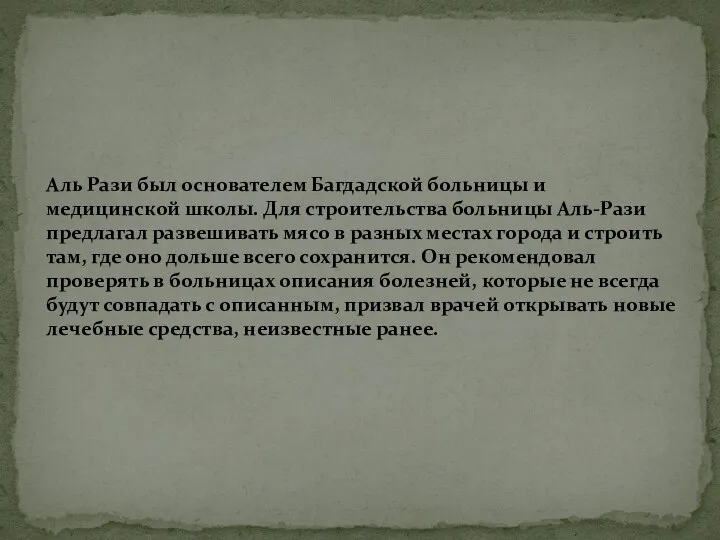 Аль Рази был основателем Багдадской больницы и медицинской школы. Для строительства больницы Аль-Рази предлагал развешивать мясо в разных местах города и строить там, где оно дольше всего сохранится. Он рекомендовал проверять в больницах описания болезней, которые не всегда будут совпадать с описанным, призвал врачей открывать новые лечебные средства, неизвестные ранее.